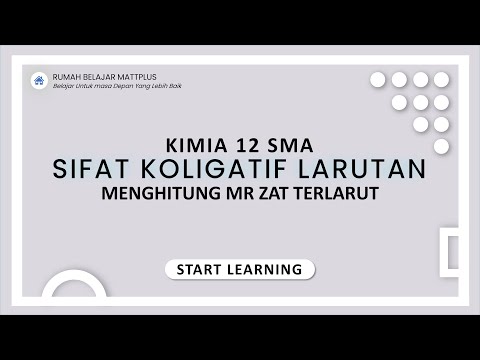 RUMAH BELAJAR MATTPLUS
Belajar Untuk masa Depan Yang Lebih Baik

KIMIA 12 SMA
SIFAT KOLIGATIF LARUTAN
MENGHITUNG MR ZAT TERLARUT

START LEARNING